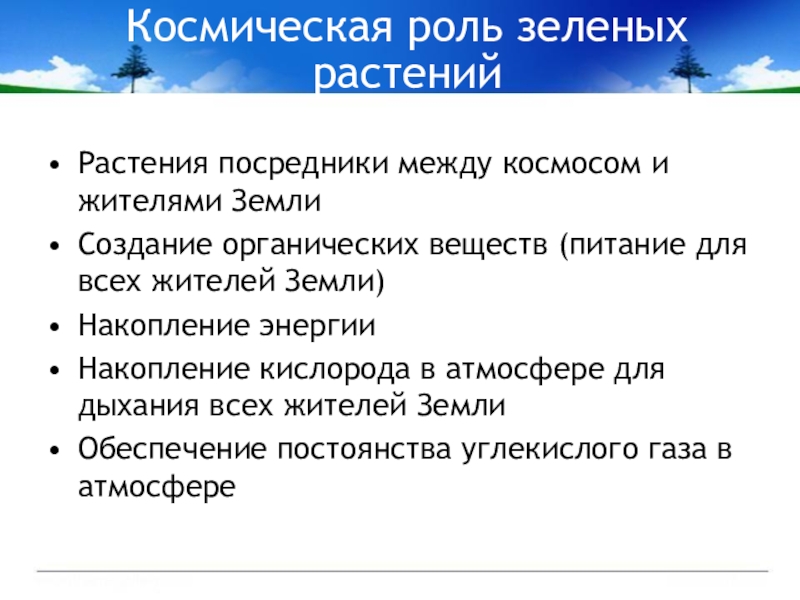 Космическая роль зеленых растений

• Растения посредники между космосом и жителями Земли
• Создание органических веществ (питание для всех жителей Земли)
• Накопление энергии
• Накопление кислорода в атмосфере для дыхания всех жителей Земли
• Обеспечение постоянства углекислого газа в атмосфере